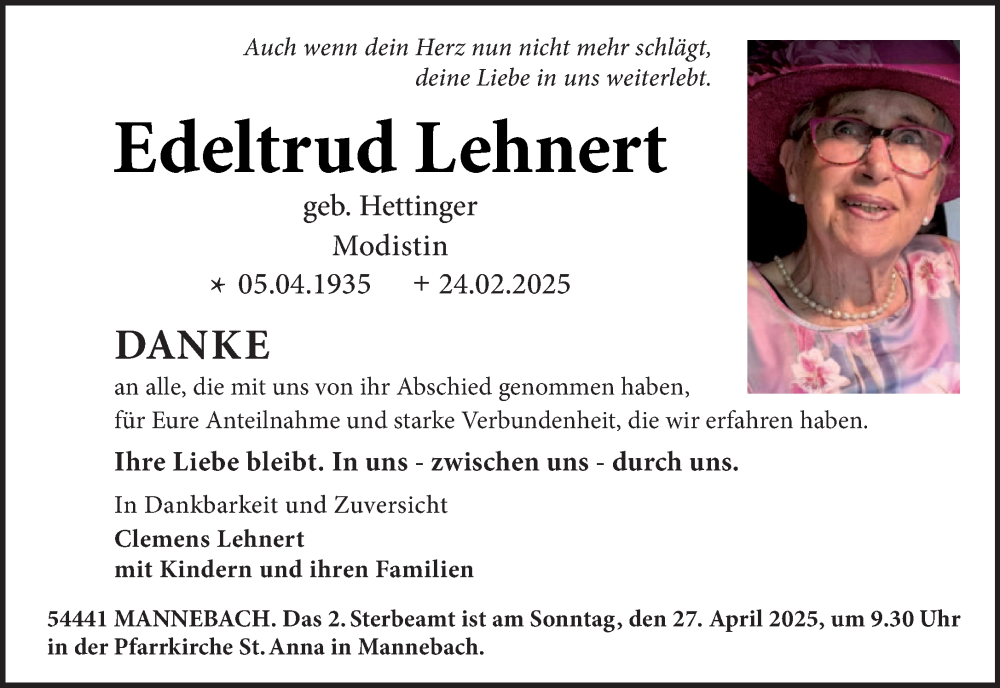 Auch wenn dein Herz nun nicht mehr schlägt, deine Liebe in uns weiterlebt.

Edeltrud Lehnert

geb. Hettinger

Modistin

* 05.04.1935 + 24.02.2025

DANKE

an alle, die mit uns von ihr Abschied genommen haben, für Eure Anteilnahme und starke Verbundenheit, die wir erfahren haben.

Ihre Liebe bleibt. In uns - zwischen uns - durch uns.

In Dankbarkeit und Zuversicht

Clemens Lehnert
mit Kindern und ihren Familien

54441 MANNEBACH. Das 2. Sterbeamt ist am Sonntag, den 27. April 2025, um 9.30 Uhr in der Pfarrkirche St. Anna in Mannebach.